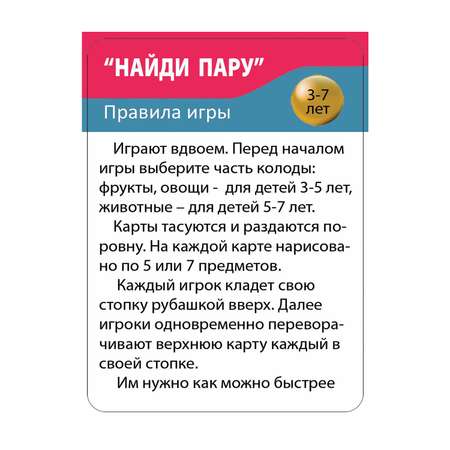 “НАЙДИ ПАРУ”

3-7 лет

Правила игры

Играют вдвоем. Перед началом игры выберите часть колоды: фрукты, овощи - для детей 3-5 лет, животные – для детей 5-7 лет.

Карты тасуются и раздаются поровну. На каждой карте нарисовано по 5 или 7 предметов.

Каждый игрок кладет свою стопку рубашкой вверх. Далее игроки одновременно переворачивают верхнюю карту каждый в своей стопке.

Им нужно как можно быстрее